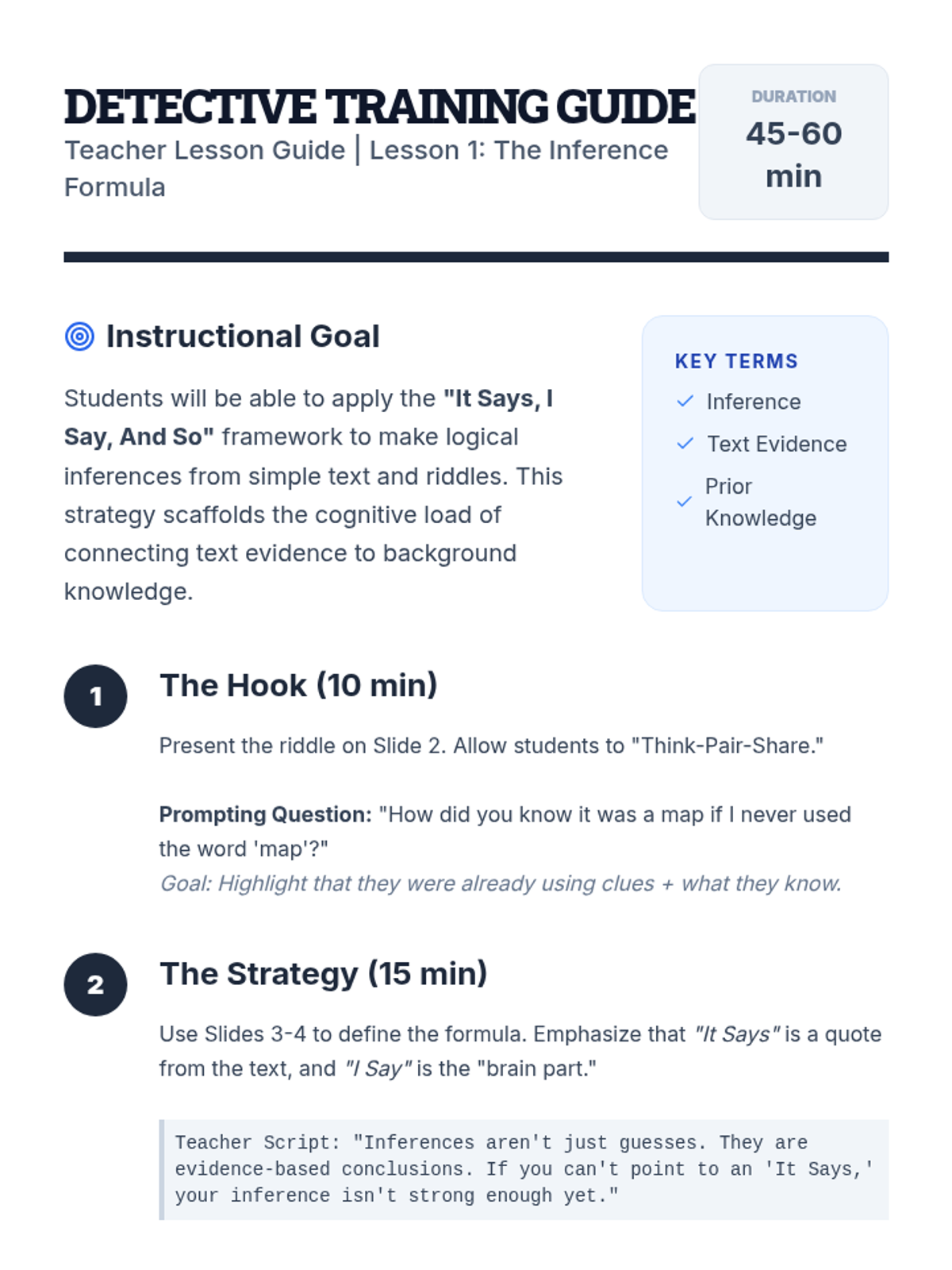 DETECTIVE TRAINING GUIDE

Teacher Lesson Guide | Lesson 1: The Inference Formula

DURATION
45-60 min

Instructional Goal

Students will be able to apply the "It Says, I Say, And So" framework to make logical inferences from simple text and riddles. This strategy scaffolds the cognitive load of connecting text evidence to background knowledge.

KEY TERMS
✓ Inference
✓ Text Evidence
✓ Prior Knowledge

1

The Hook (10 min)

Present the riddle on Slide 2. Allow students to "Think-Pair-Share."

Prompting Question: "How did you know it was a map if I never used the word 'map'?"
Goal: Highlight that they were already using clues + what they know.

2

The Strategy (15 min)

Use Slides 3-4 to define the formula. Emphasize that "It Says" is a quote from the text, and "I Say" is the "brain part."

Teacher Script: "Inferences aren't just guesses. They are evidence-based conclusions. If you can't point to an 'It Says,' your inference isn't strong enough yet."